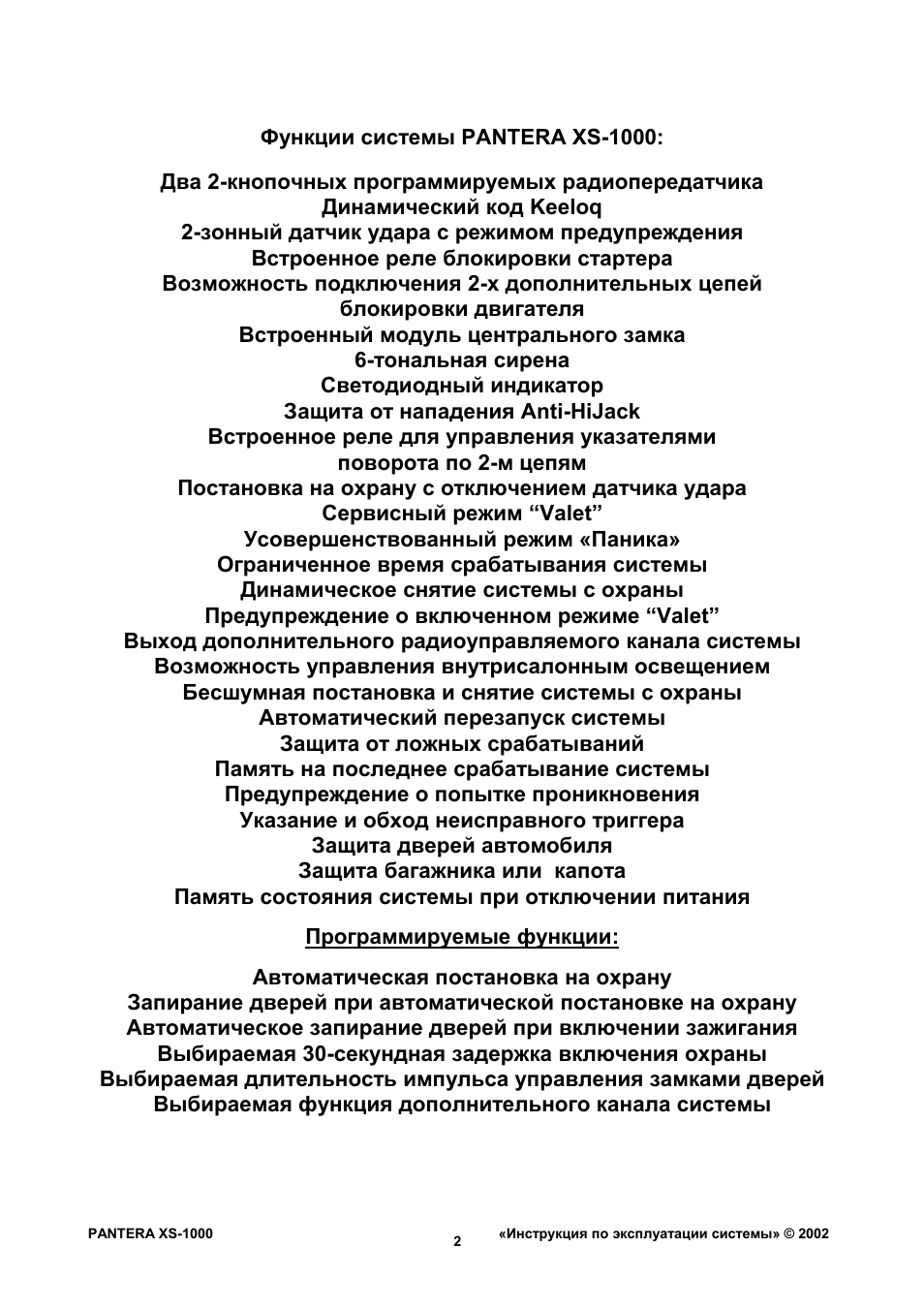 Функции системы PANTERA XS-1000:

Два 2-кнопочных программируемых радиопередатчика
Динамический код Keeloq
2-зонный датчик удара с режимом предупреждения
Встроенное реле блокировки стартера
Возможность подключения 2-х дополнительных цепей блокировки двигателя
Встроенный модуль центрального замка
6-тональная сирена
Светодиодный индикатор
Защита от нападения Anti-HiJack
Встроенное реле для управления указателями поворота по 2-м цепям
Постановка на охрану с отключением датчика удара
Сервисный режим “Valet”
Усовершенствованный режим «Паника»
Ограниченное время срабатывания системы
Динамическое снятие системы с охраны
Предупреждение о включенном режиме “Valet”
Выход дополнительного радиоуправляемого канала системы
Возможность управления внутрисалонным освещением
Бесшумная постановка и снятие системы с охраны
Автоматический перезапуск системы
Защита от ложных срабатываний
Память на последнее срабатывание системы
Предупреждение о попытке проникновения
Указание и обход неисправного триггера
Защита дверей автомобиля
Защита багажника или капота
Память состояния системы при отключении питания

Программируемые функции:

Автоматическая постановка на охрану
Запирание дверей при автоматической постановке на охрану
Автоматическое запирание дверей при включении зажигания
Выбираемая 30-секундная задержка включения охраны
Выбираемая длительность импульса управления замками дверей
Выбираемая функция дополнительного канала системы

PANTERA XS-1000
2
«Инструкция по эксплуатации системы» © 2002